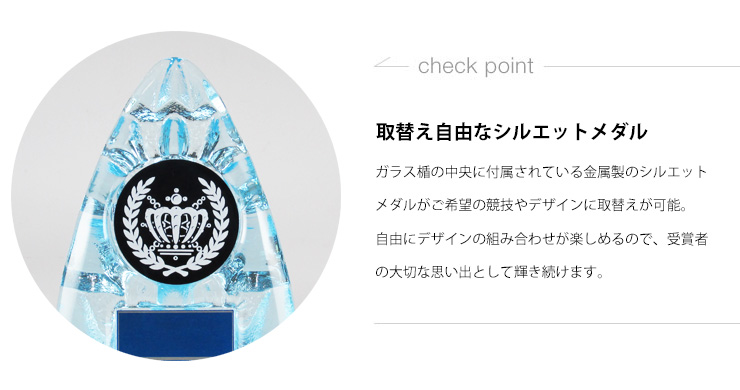 check point

取替え自由なシルエットメダル

ガラス楯の中央に付属されている金属製のシルエットメダルがご希望の競技やデザインに取替えが可能。自由にデザインの組み合わせが楽しめるので、受賞者の大切な思い出として輝き続けます。